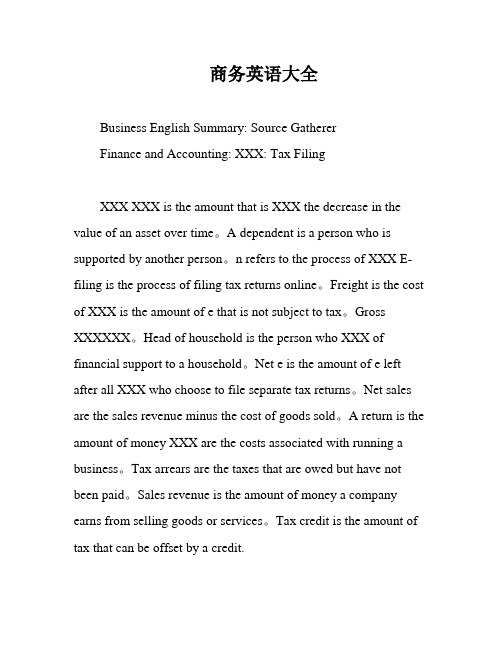 商务英语大全

Business English Summary: Source Gatherer

Finance and Accounting: XXX: Tax Filing

XXX XXX is the amount that is XXX the decrease in the value of an asset over time。A dependent is a person who is supported by another person。n refers to the process of XXX E-filing is the process of filing tax returns online。Freight is the cost of XXX is the amount of e that is not subject to tax。Gross XXXXXX。Head of household is the person who XXX of financial support to a household。Net e is the amount of e left after all XXX who choose to file separate tax returns。Net sales are the sales revenue minus the cost of goods sold。A return is the amount of money XXX are the costs associated with running a business。Tax arrears are the taxes that are owed but have not been paid。Sales revenue is the amount of money a company earns from selling goods or services。Tax credit is the amount of tax that can be offset by a credit.